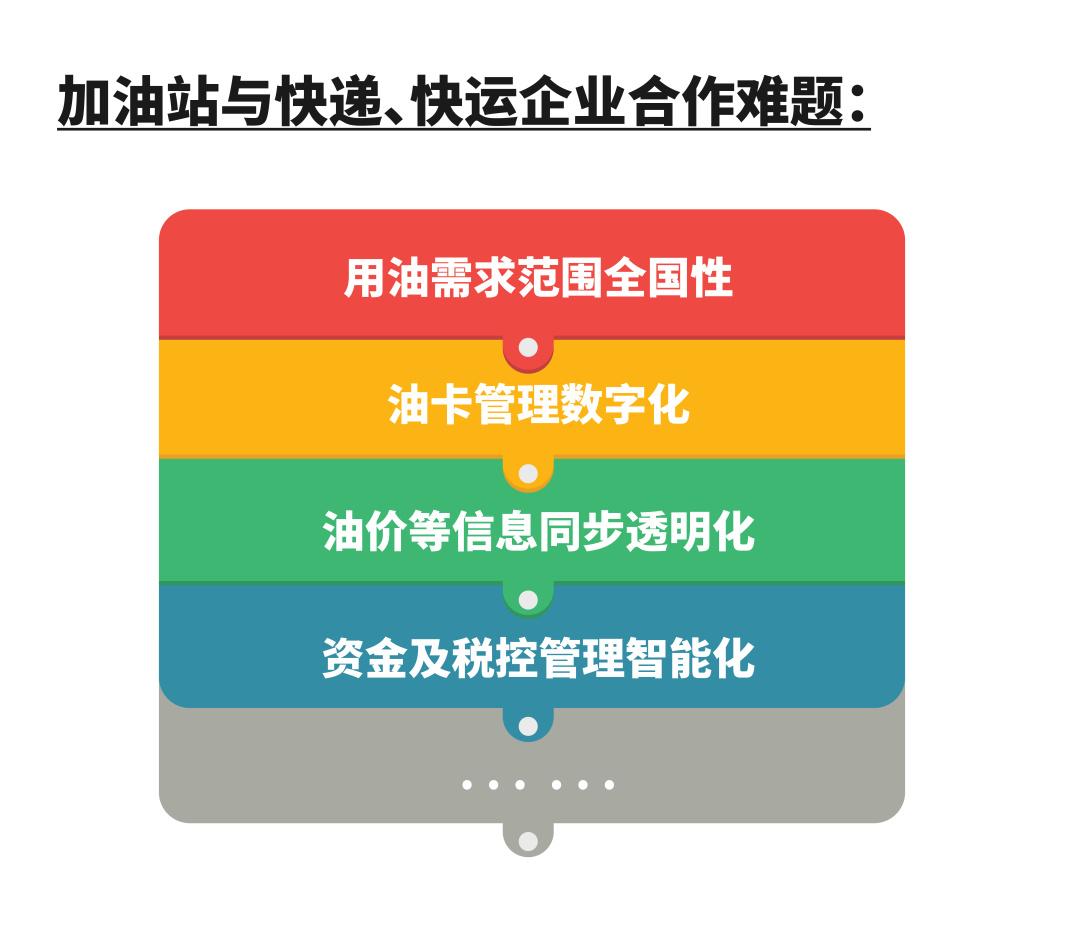 加油站与快递、快运企业合作难题：

用油需求范围全国性

油卡管理数字化

油价等信息同步透明化

资金及税控管理智能化

……